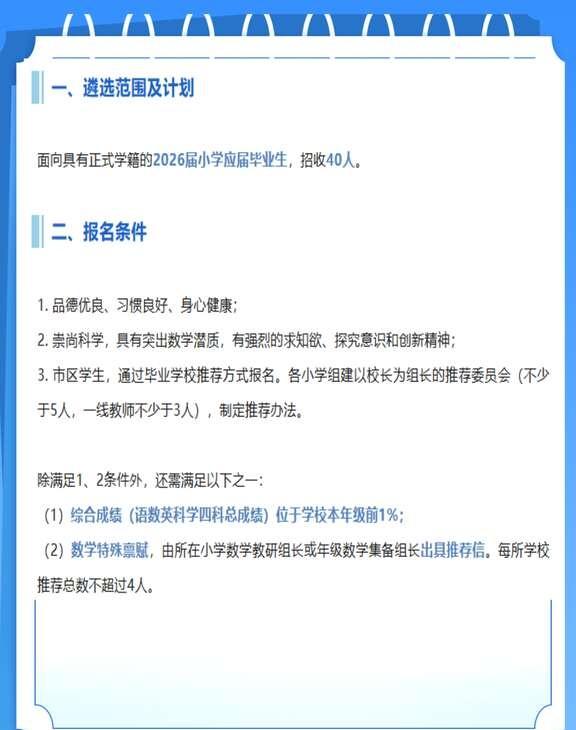 一、遴选范围及计划

面向具有正式学籍的2026届小学应届毕业生，招收40人。

二、报名条件

1. 品德优良、习惯良好、身心健康；

2. 崇尚科学，具有突出数学潜质，有强烈的求知欲、探究意识和创新精神；

3. 市区学生，通过毕业学校推荐方式报名。各小学组建以校长为组长的推荐委员会（不少于5人，一线教师不少于3人），制定推荐办法。

除满足1、2条件外，还需满足以下之一：

（1）综合成绩（语数英科学四科总成绩）位于学校本年级前1%；

（2）数学特殊禀赋，由所在小学数学教研组长或年级数学集备组长出具推荐信。每所学校推荐总数不超过4人。